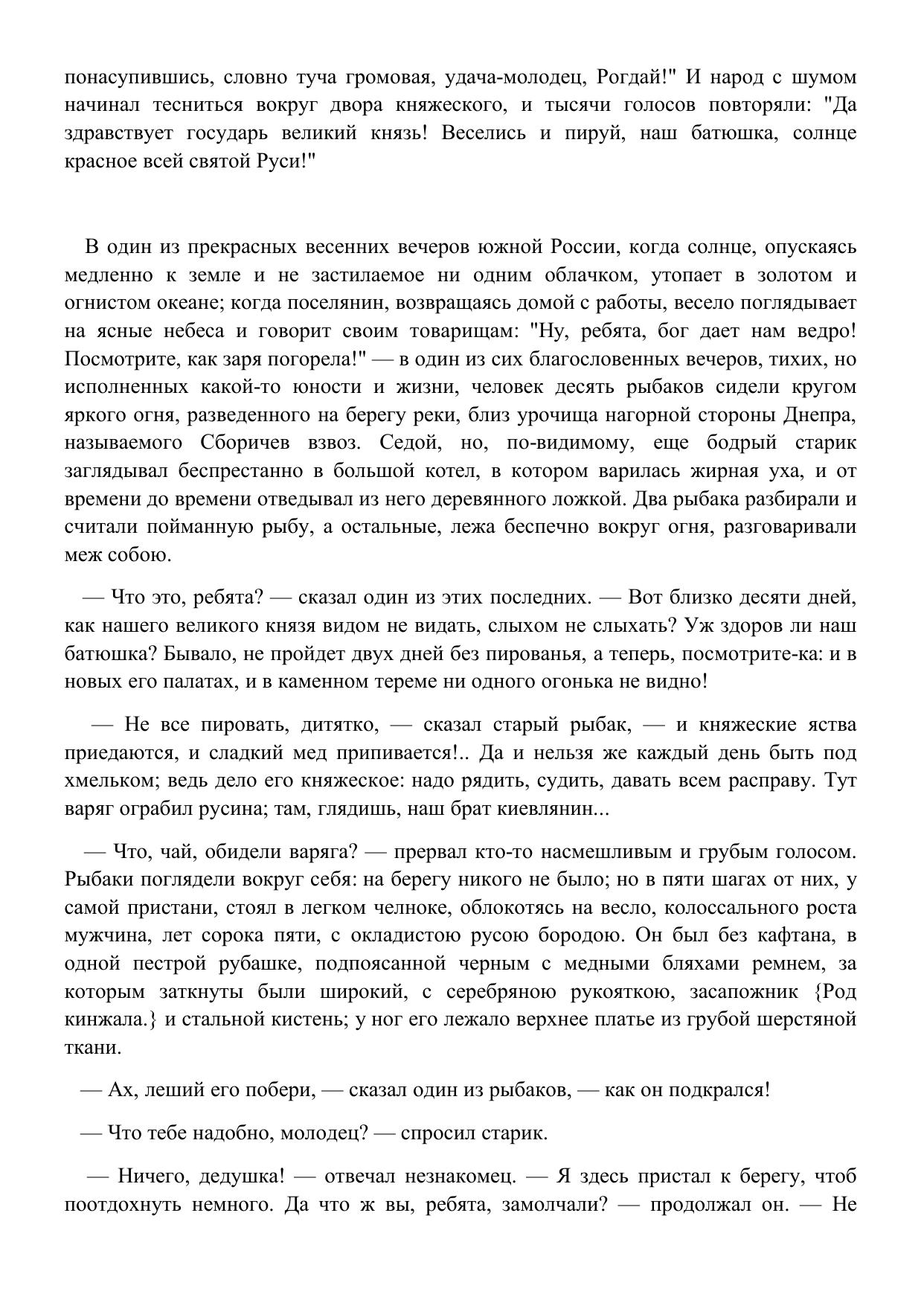 понасупившись, словно туча громовая, удача-молодец, Рогдай!" И народ с шумом начинал тесниться вокруг двора княжеского, и тысячи голосов повторяли: "Да здравствует государь великий князь! Веселись и пируй, наш батюшка, солнце красное всей святой Руси!"

В один из прекрасных весенних вечеров южной России, когда солнце, опускаясь медленно к земле и не застилаемое ни одним облачком, утопает в золотом и огнистом океане; когда поселянин, возвращаясь домой с работы, весело поглядывает на ясные небеса и говорит своим товарищам: "Ну, ребята, бог дает нам ведро! Посмотрите, как заря погорела!" — в один из сих благословенных вечеров, тихих, но исполненных какой-то юности и жизни, человек десять рыбаков сидели кругом яркого огня, разведенного на берегу реки, близ урочища нагорной стороны Днепра, называемого Сборичев взвоз. Седой, но, по-видимому, еще бодрый старик заглядывал беспрестанно в большой котел, в котором варилась жирная уха, и от времени до времени отведывал из него деревянного ложкой. Два рыбака разбирали и считали пойманную рыбу, а остальные, лежа беспечно вокруг огня, разговаривали меж собою.

— Что это, ребята? — сказал один из этих последних. — Вот близко десяти дней, как нашего великого князя видом не видать, слыхом не слыхать? Уж здоров ли наш батюшка? Бывало, не пройдет двух дней без пированья, а теперь, посмотрите-ка: и в новых его палатах, и в каменном тереме ни одного огонька не видно!

— Не все пировать, дитятко, — сказал старый рыбак, — и княжеские яства приедаются, и сладкий мед припивается!.. Да и нельзя же каждый день быть под хмельком; ведь дело его княжеское: надо рядить, судить, давать всем расправу. Тут варяг ограбил русина; там, глядишь, наш брат киевлянин...

— Что, чай, обидели варяга? — прервал кто-то насмешливым и грубым голосом. Рыбаки поглядели вокруг себя: на берегу никого не было; но в пяти шагах от них, у самой пристани, стоял в легком челноке, облокотясь на весло, колоссального роста мужчина, лет сорока пяти, с окладистою русою бородою. Он был без кафтана, в одной пестрой рубашке, подпоясанной черным с медными бляхами ремнем, за которым заткнуты были широкий, с серебряною рукояткою, засапожник {Род кинжала.} и стальной кистень; у ног его лежало верхнее платье из грубой шерстяной ткани.

— Ах, леший его побери, — сказал один из рыбаков, — как он подкрался!

— Что тебе надобно, молодец? — спросил старик.

— Ничего, дедушка! — отвечал незнакомец. — Я здесь пристал к берегу, чтоб поотдохнуть немного. Да что ж вы, ребята, замолчали? — продолжал он. — Не